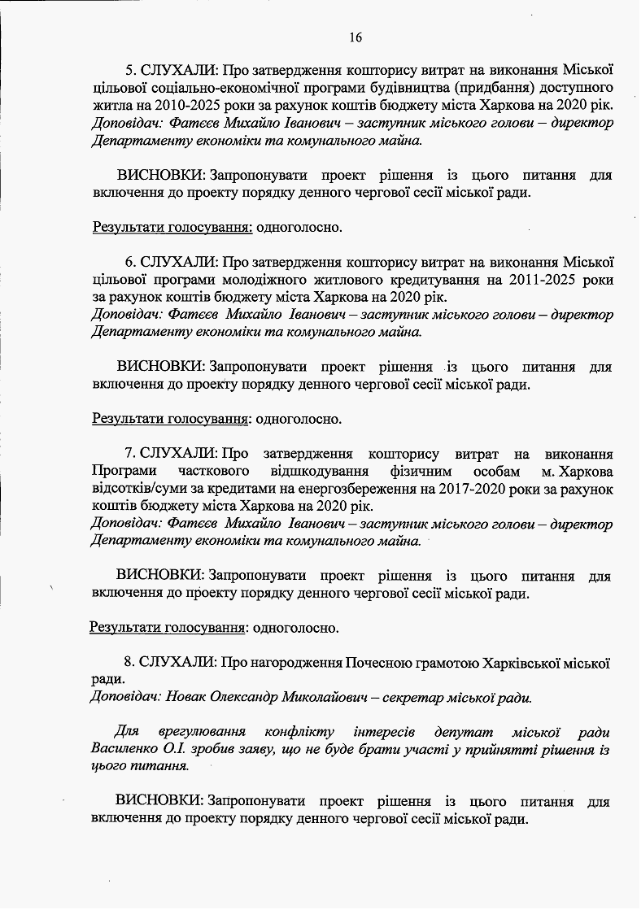 16

5. СЛУХАЛИ: Про затвердження кошторису витрат на виконання Міської цільової соціально-економічної програми будівництва (придбання) доступного житла на 2010-2025 роки за рахунок коштів бюджету міста Харкова на 2020 рік.
Доповідач: Фатєєв Михайло Іванович – заступник міського голови – директор Департаменту економіки та комунального майна.

ВИСНОВКИ: Запропонувати проект рішення із цього питання для включення до проекту порядку денного чергової сесії міської ради.

Результати голосування: одноголосно.

6. СЛУХАЛИ: Про затвердження кошторису витрат на виконання Міської цільової програми молодіжного житлового кредитування на 2011-2025 роки за рахунок коштів бюджету міста Харкова на 2020 рік.
Доповідач: Фатєєв Михайло Іванович – заступник міського голови – директор Департаменту економіки та комунального майна.

ВИСНОВКИ: Запропонувати проект рішення із цього питання для включення до проекту порядку денного чергової сесії міської ради.

Результати голосування: одноголосно.

7. СЛУХАЛИ: Про затвердження кошторису витрат на виконання Програми часткового відшкодування фізичним особам м. Харкова відсотків/суми за кредитами на енергозбереження на 2017-2020 роки за рахунок коштів бюджету міста Харкова на 2020 рік.
Доповідач: Фатєєв Михайло Іванович – заступник міського голови – директор Департаменту економіки та комунального майна.

ВИСНОВКИ: Запропонувати проект рішення із цього питання для включення до проекту порядку денного чергової сесії міської ради.

Результати голосування: одноголосно.

8. СЛУХАЛИ: Про нагородження Почесною грамотою Харківської міської ради.
Доповідач: Новак Олександр Миколайович – секретар міської ради.

Для врегулювання конфлікту інтересів депутат міської ради Василенко О.І. зробив заяву, що не буде брати участі у прийнятті рішення із цього питання.

ВИСНОВКИ: Запропонувати проект рішення із цього питання для включення до проекту порядку денного чергової сесії міської ради.